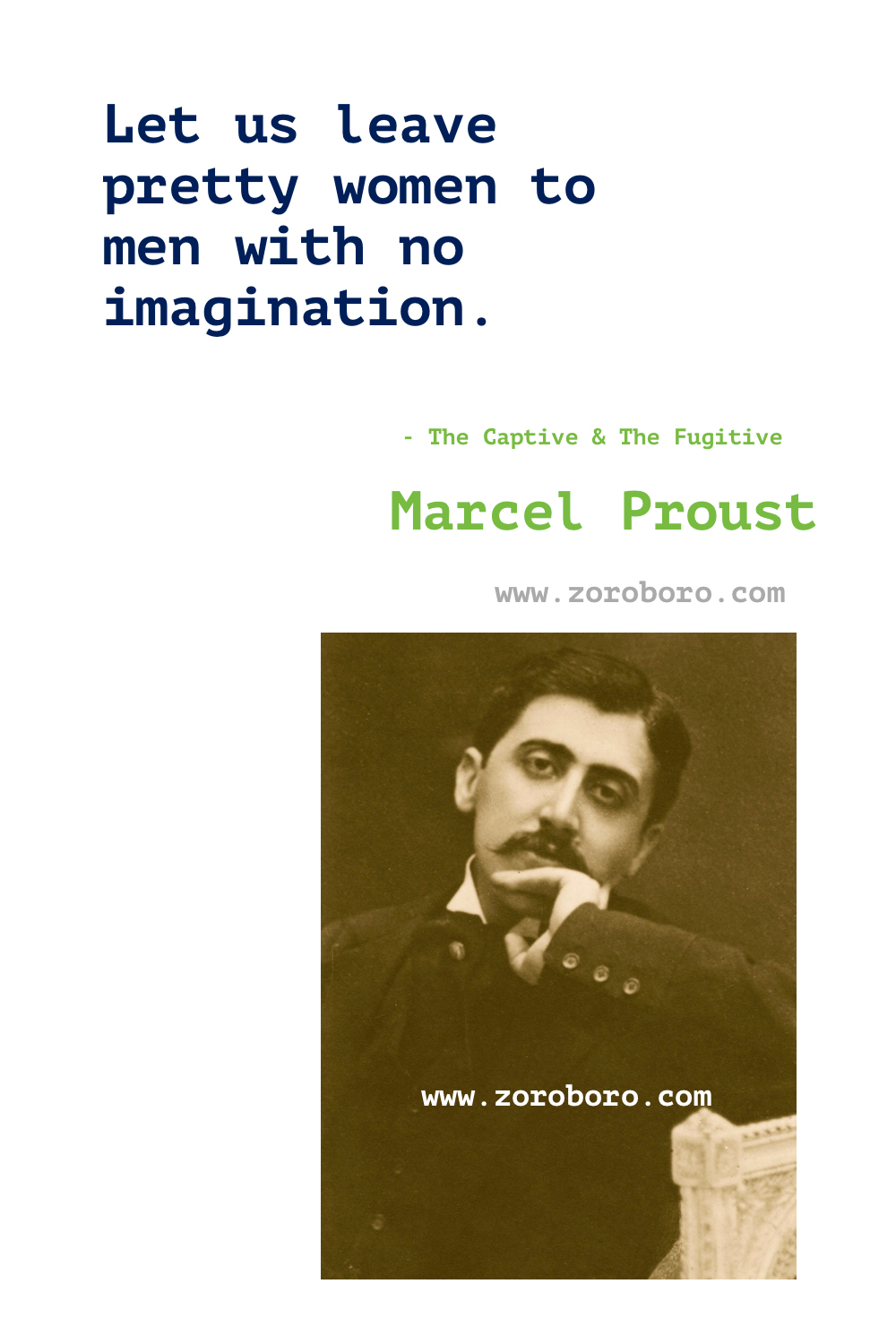 Let us leave pretty women to men with no imagination.

- The Captive & The Fugitive

Marcel Proust

www.zoroboro.com

www.zoroboro.com